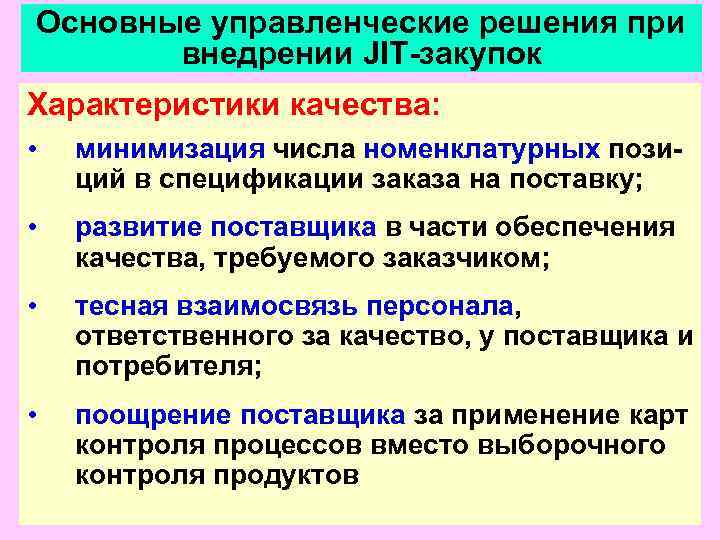 Основные управленческие решения при внедрении JIT-закупок

Характеристики качества:

• минимизация числа номенклатурных позиций в спецификации заказа на поставку;

• развитие поставщика в части обеспечения качества, требуемого заказчиком;

• тесная взаимосвязь персонала, ответственного за качество, у поставщика и потребителя;

• поощрение поставщика за применение карт контроля процессов вместо выборочного контроля продуктов